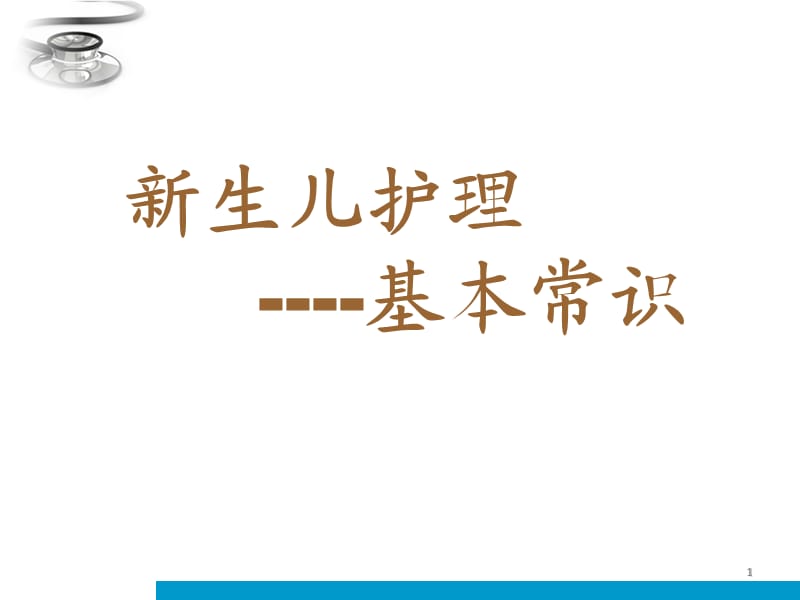 新生儿护理

----基本常识

1